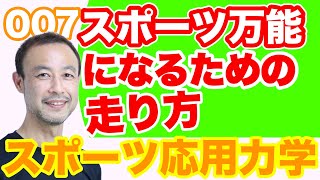 007 スポーツ万能になるための走り方

スポーツ応用力学